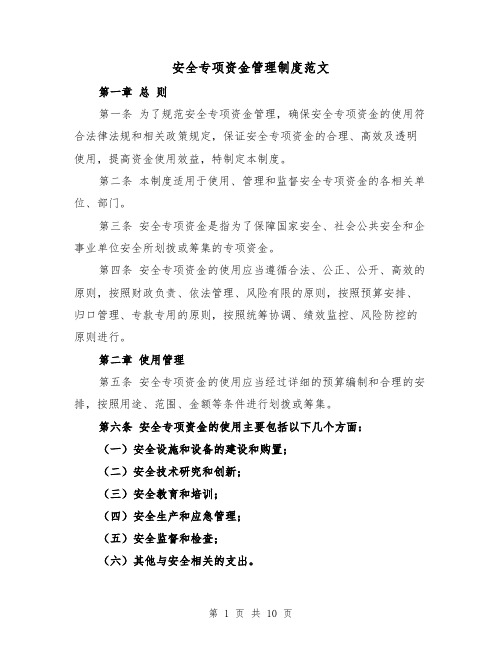 安全专项资金管理制度范文

第一章 总 则

第一条 为了规范安全专项资金管理，确保安全专项资金的使用符合法律法规和相关政策规定，保证安全专项资金的合理、高效及透明使用，提高资金使用效益，特制定本制度。

第二条 本制度适用于使用、管理和监督安全专项资金的各相关单位、部门。

第三条 安全专项资金是指为了保障国家安全、社会公共安全和企事业单位安全所划拨或筹集的专项资金。

第四条 安全专项资金的使用应当遵循合法、公正、公开、高效的原则，按照财政负责、依法管理、风险有限的原则，按照预算安排、归口管理、专款专用的原则，按照统筹协调、绩效监控、风险防控的原则进行。

第二章 使用管理

第五条 安全专项资金的使用应当经过详细的预算编制和合理的安排，按照用途、范围、金额等条件进行划拨或筹集。

第六条 安全专项资金的使用主要包括以下几个方面：

（一）安全设施和设备的建设和购置；

（二）安全技术研究和创新；

（三）安全教育和培训；

（四）安全生产和应急管理；

（五）安全监督和检查；

（六）其他与安全相关的支出。

第 1 页 共 10 页